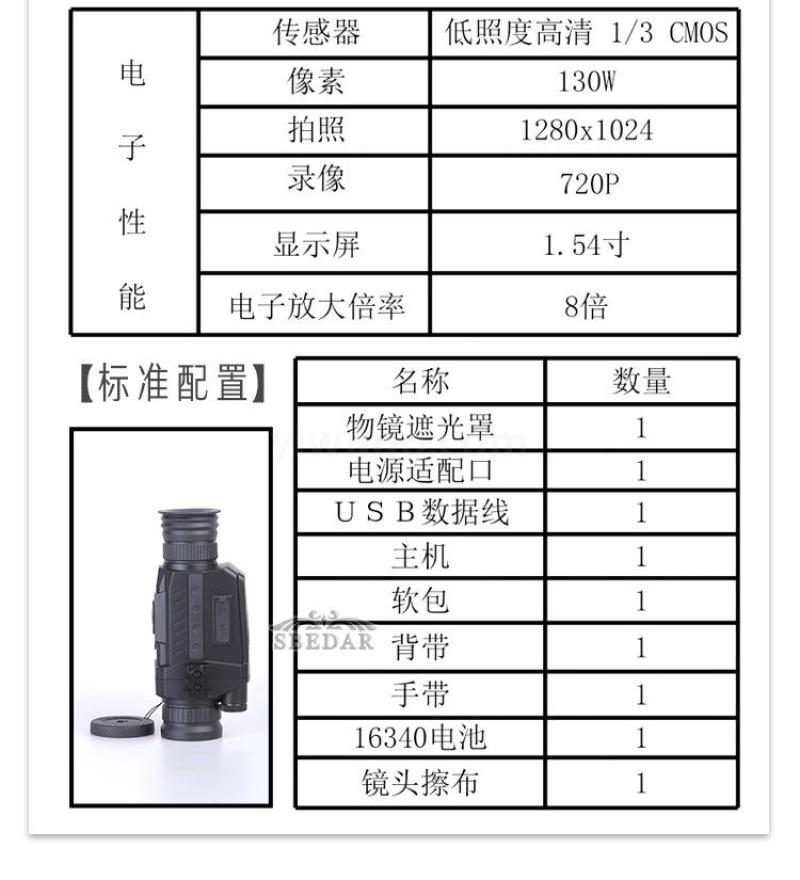 | 电子性能 | 传感器 | 低照度高清 1/3 CMOS |
|---|---|---|
| | 像素 | 130W |
| | 拍照 | 1280x1024 |
| | 录像 | 720P |
| | 显示屏 | 1.54寸 |
| | 电子放大倍率 | 8倍 |

【标准配置】

| 名称 | 数量 |
|---|---|
| 物镜遮光罩 | 1 |
| 电源适配口 | 1 |
| USB数据线 | 1 |
| 主机 | 1 |
| 软包 | 1 |
| 背带 | 1 |
| 手带 | 1 |
| 16340电池 | 1 |
| 镜头擦布 | 1 |

SBEDAR